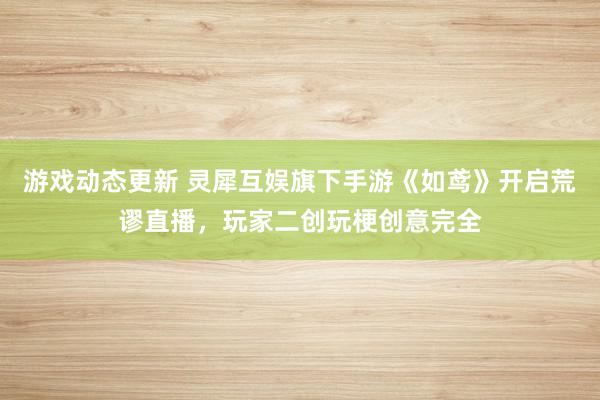 游戏动态更新 灵犀互娱旗下手游《如鸢》开启荒谬直播，玩家二创玩梗创意完全